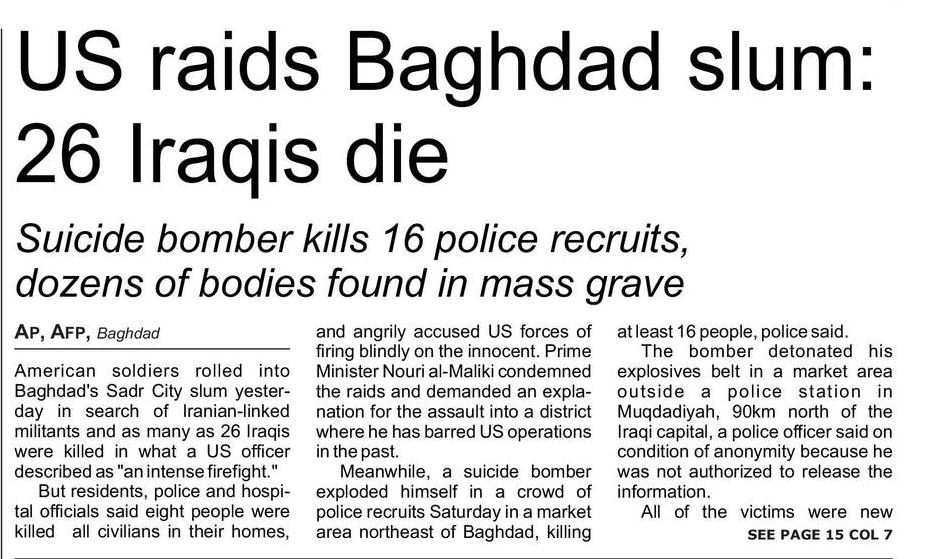 US raids Baghdad slum: 26 Iraqis die

Suicide bomber kills 16 police recruits, dozens of bodies found in mass grave

AP, AFP, Baghdad

American soldiers rolled into Baghdad's Sadr City slum yesterday in search of Iranian-linked militants and as many as 26 Iraqis were killed in what a US officer described as "an intense firefight."

But residents, police and hospital officials said eight people were killed all civilians in their homes, and angrily accused US forces of firing blindly on the innocent. Prime Minister Nouri al-Maliki condemned the raids and demanded an explanation for the assault into a district where he has barred US operations in the past.

Meanwhile, a suicide bomber exploded himself in a crowd of police recruits Saturday in a market area northeast of Baghdad, killing at least 16 people, police said.

The bomber detonated his explosives belt in a market area outside a police station in Muqdadiyah, 90km north of the Iraqi capital, a police officer said on condition of anonymity because he was not authorized to release the information.

All of the victims were new

SEE PAGE 15 COL 7